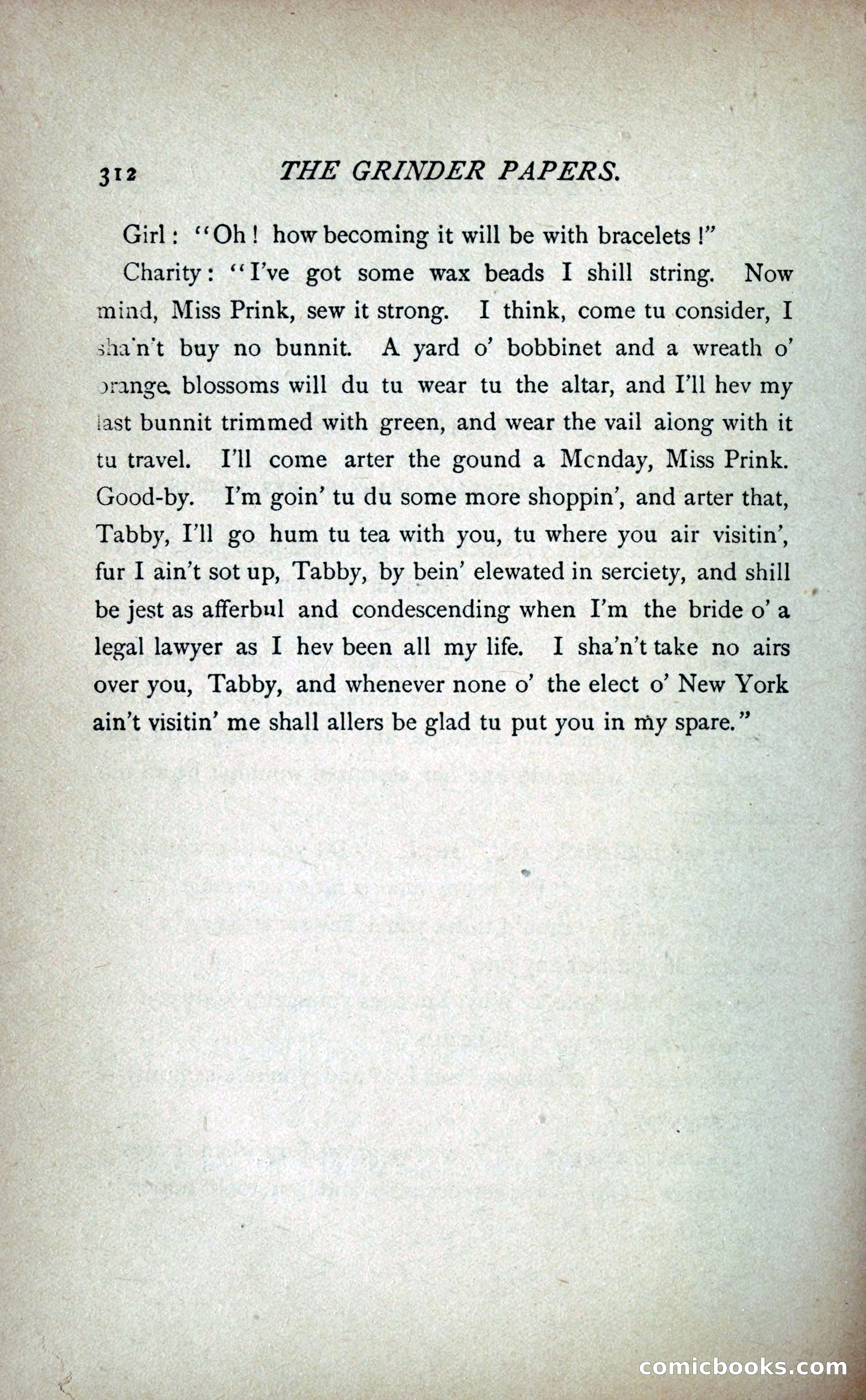 312 THE GRINDER PAPERS.

Girl: "Oh! how becoming it will be with bracelets!"

Charity: "I've got some wax beads I shill string. Now mind, Miss Prink, sew it strong. I think, come tu consider, I sha'n't buy no bunnit. A yard o' bobbinet and a wreath o' orange blossoms will du tu wear tu the altar, and I'll hev my last bunnit trimmed with green, and wear the vail along with it tu travel. I'll come arter the gound a Monday, Miss Prink. Good-by. I'm goin' tu du some more shoppin', and arter that, Tabby, I'll go hum tu tea with you, tu where you air visitin', fur I ain't sot up, Tabby, by bein' elewated in serciety, and shill be jest as afferbul and condescending when I'm the bride o' a legal lawyer as I hev been all my life. I sha'n't take no airs over you, Tabby, and whenever none o' the elect o' New York ain't visitin' me shall allers be glad tu put you in my spare."

comicbooks.com